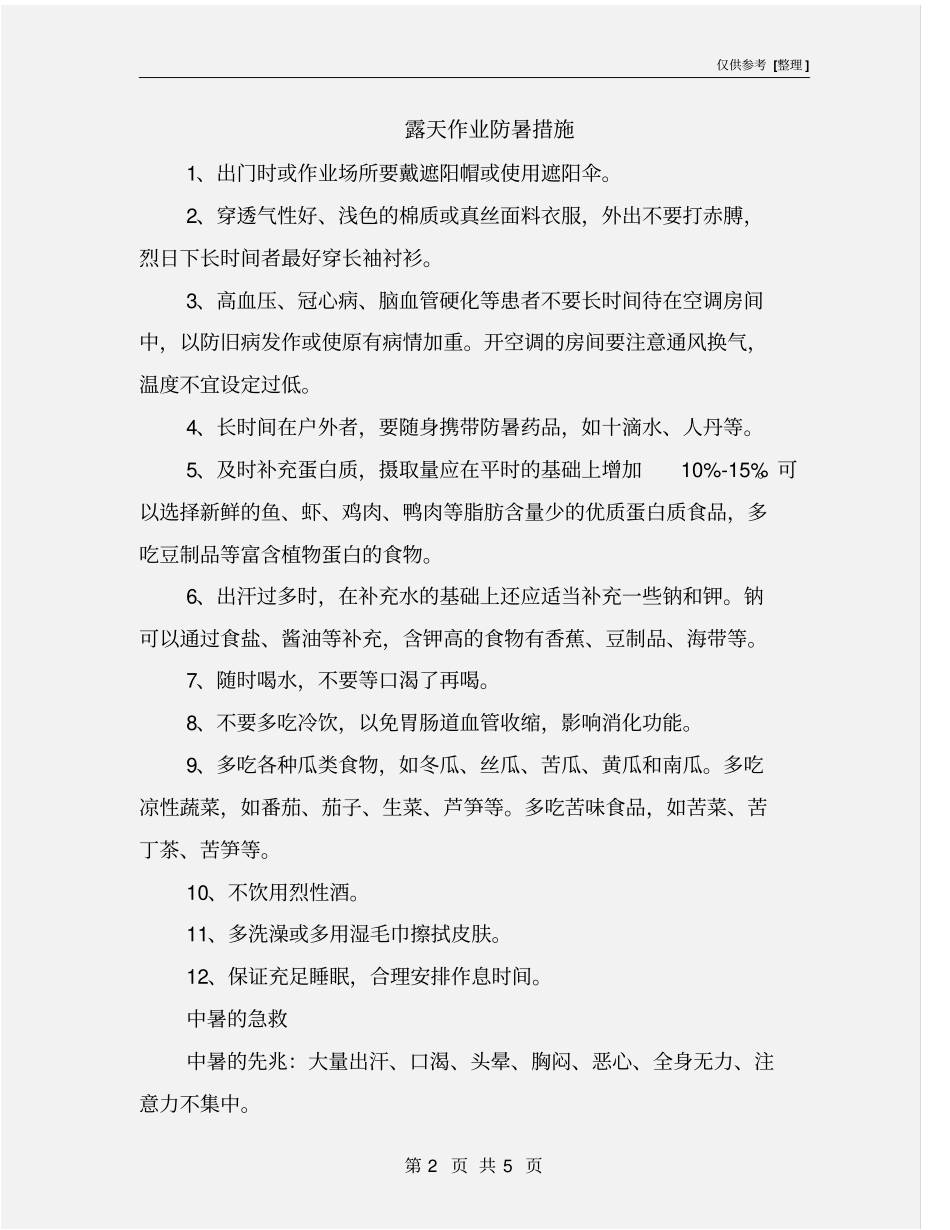 仅供参考 [整理]

露天作业防暑措施

1、出门时或作业场所要戴遮阳帽或使用遮阳伞。

2、穿透气性好、浅色的棉质或真丝面料衣服，外出不要打赤膊，烈日下长时间者最好穿长袖衬衫。

3、高血压、冠心病、脑血管硬化等患者不要长时间待在空调房间中，以防旧病发作或使原有病情加重。开空调的房间要注意通风换气，温度不宜设定过低。

4、长时间在户外者，要随身携带防暑药品，如十滴水、人丹等。

5、及时补充蛋白质，摄取量应在平时的基础上增加 10%-15% 可以选择新鲜的鱼、虾、鸡肉、鸭肉等脂肪含量少的优质蛋白质食品，多吃豆制品等富含植物蛋白的食物。

6、出汗过多时，在补充水的基础上还应适当补充一些钠和钾。钠可以通过食盐、酱油等补充，含钾高的食物有香蕉、豆制品、海带等。

7、随时喝水，不要等口渴了再喝。

8、不要多吃冷饮，以免胃肠道血管收缩，影响消化功能。

9、多吃各种瓜类食物，如冬瓜、丝瓜、苦瓜、黄瓜和南瓜。多吃凉性蔬菜，如番茄、茄子、生菜、芦笋等。多吃苦味食品，如苦菜、苦丁茶、苦笋等。

10、不饮用烈性酒。

11、多洗澡或多用湿毛巾擦拭皮肤。

12、保证充足睡眠，合理安排作息时间。

中暑的急救

中暑的先兆：大量出汗、口渴、头晕、胸闷、恶心、全身无力、注意力不集中。

第 2 页 共 5 页